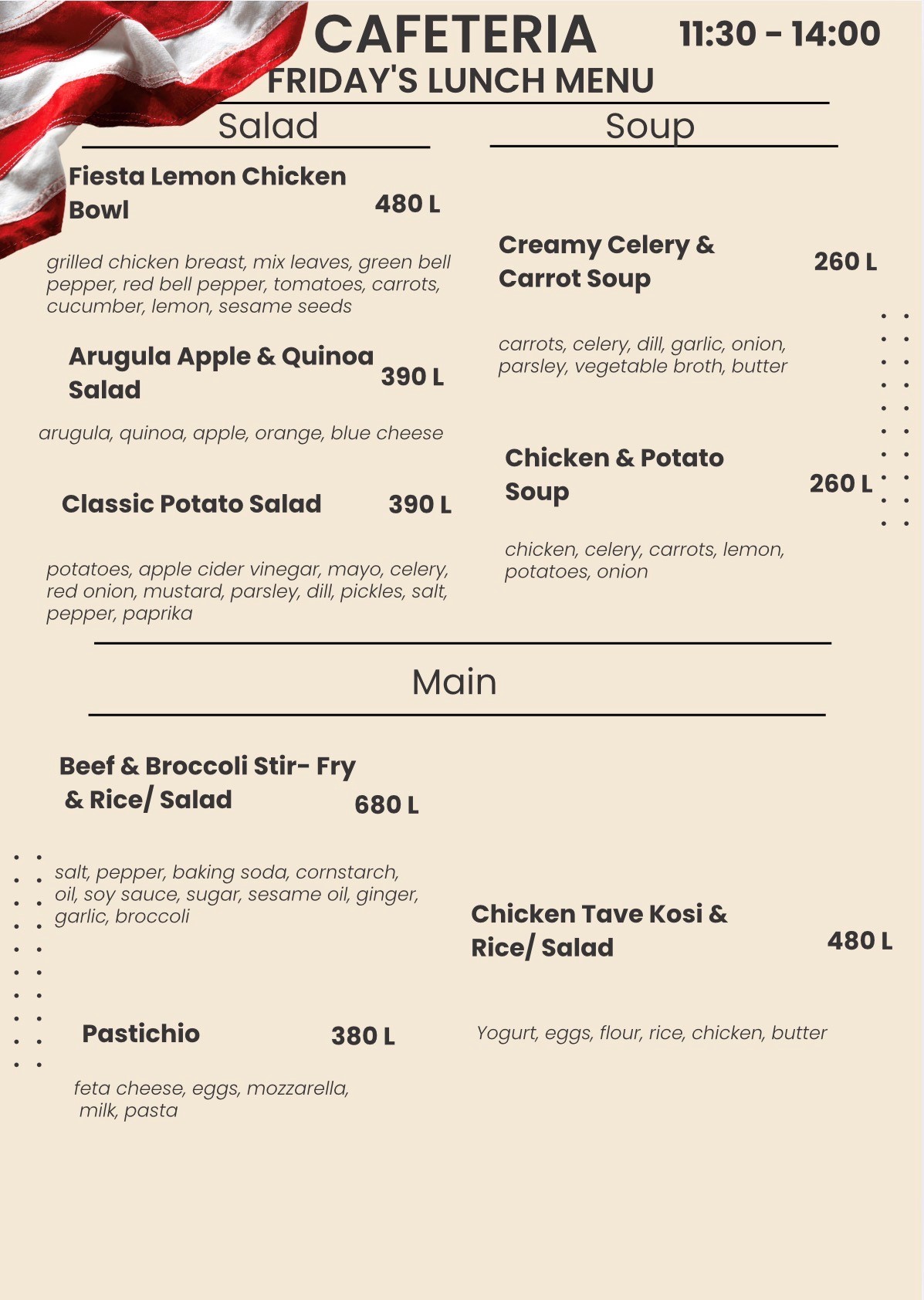 CAFETERIA 11:30 - 14:00

FRIDAY'S LUNCH MENU

Salad

Fiesta Lemon Chicken Bowl 480 L

grilled chicken breast, mix leaves, green bell pepper, red bell pepper, tomatoes, carrots, cucumber, lemon, sesame seeds

Arugula Apple & Quinoa Salad 390 L

arugula, quinoa, apple, orange, blue cheese

Classic Potato Salad 390 L

potatoes, apple cider vinegar, mayo, celery, red onion, mustard, parsley, dill, pickles, salt, pepper, paprika

Soup

Creamy Celery & Carrot Soup 260 L

carrots, celery, dill, garlic, onion, parsley, vegetable broth, butter

Chicken & Potato Soup 260 L

chicken, celery, carrots, lemon, potatoes, onion

Main

Beef & Broccoli Stir- Fry & Rice/ Salad 680 L

salt, pepper, baking soda, cornstarch, oil, soy sauce, sugar, sesame oil, ginger, garlic, broccoli

Pastichio 380 L

feta cheese, eggs, mozzarella, milk, pasta

Chicken Tave Kosi & Rice/ Salad 480 L

Yogurt, eggs, flour, rice, chicken, butter